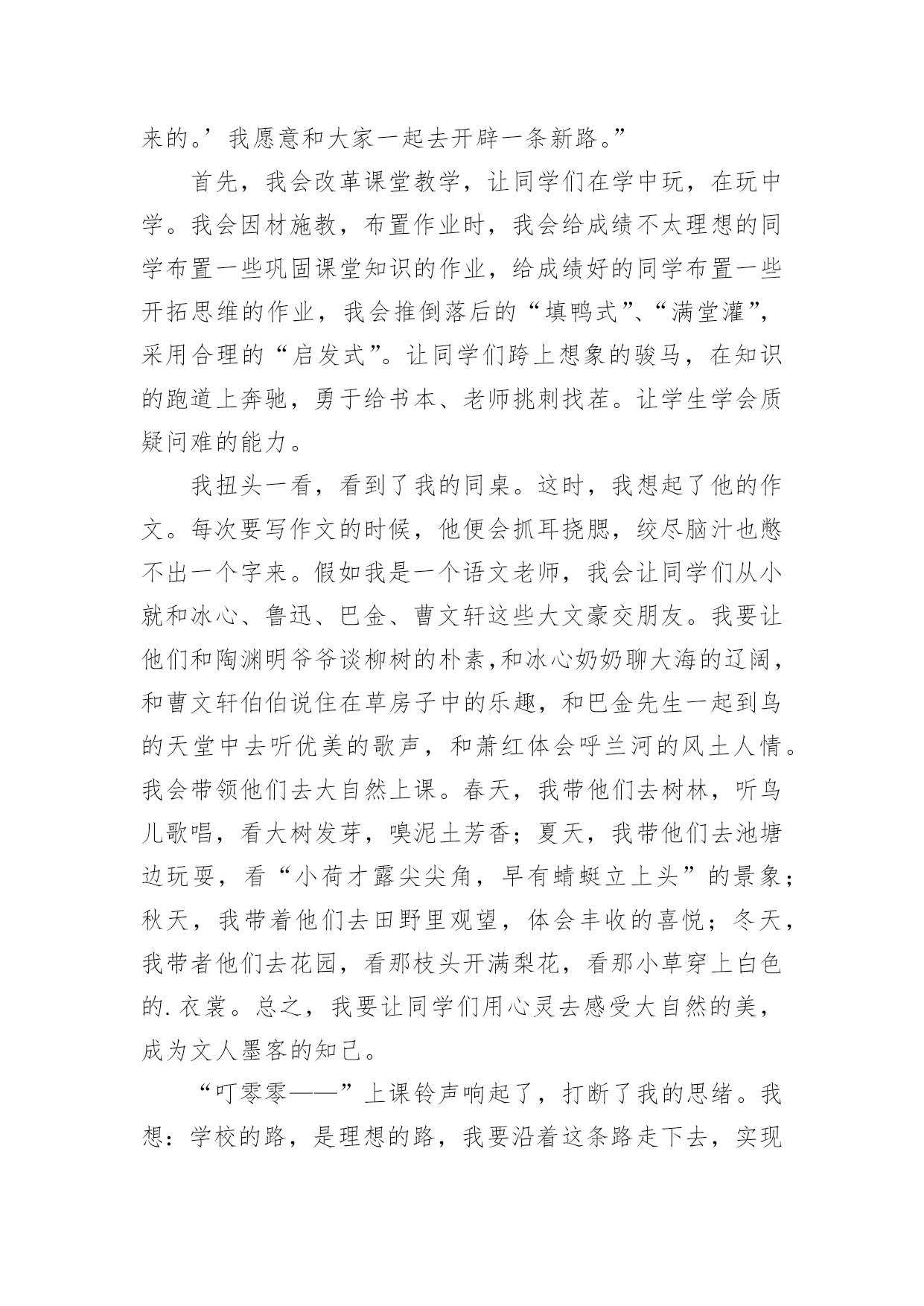 来的。’我愿意和大家一起去开辟一条新路。”

首先，我会改革课堂教学，让同学们在学中玩，在玩中学。我会因材施教，布置作业时，我会给成绩不太理想的同学布置一些巩固课堂知识的作业，给成绩好的同学布置一些开拓思维的作业，我会推倒落后的“填鸭式”、“满堂灌”，采用合理的“启发式”。让同学们跨上想象的骏马，在知识的跑道上奔驰，勇于给书本、老师挑刺找茬。让学生学会质疑问难的能力。

我扭头一看，看到了我的同桌。这时，我想起了他的作文。每次要写作文的时候，他便会抓耳挠腮，绞尽脑汁也憋不出一个字来。假如我是一个语文老师，我会让同学们从小就和冰心、鲁迅、巴金、曹文轩这些大文豪交朋友。我要让他们和陶渊明爷爷谈柳树的朴素,和冰心奶奶聊大海的辽阔，和曹文轩伯伯说住在草房子中的乐趣，和巴金先生一起到鸟的天堂中去听优美的歌声，和萧红体会呼兰河的风土人情。我会带领他们去大自然上课。春天，我带他们去树林，听鸟儿歌唱，看大树发芽，嗅泥土芳香；夏天，我带他们去池塘边玩耍，看“小荷才露尖尖角，早有蜻蜓立上头”的景象；秋天，我带着他们去田野里观望，体会丰收的喜悦；冬天，我带者他们去花园，看那枝头开满梨花，看那小草穿上白色的.衣裳。总之，我要让同学们用心灵去感受大自然的美，成为文人墨客的知己。

“叮零零——”上课铃声响起了，打断了我的思绪。我想：学校的路，是理想的路，我要沿着这条路走下去，实现